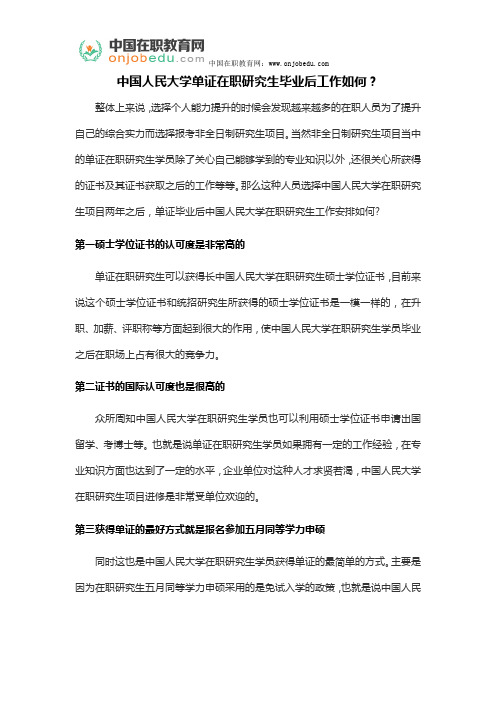 中国在职教育网
onjobedu.com
中国在职教育网：www.onjobedu.com

中国人民大学单证在职研究生毕业后工作如何？

整体上来说，选择个人能力提升的时候会发现越来越多的在职人员为了提升自己的综合实力而选择报考非全日制研究生项目。当然非全日制研究生项目当中的单证在职研究生学员除了关心自己能够学到的专业知识以外，还很关心所获得的证书及其证书获取之后的工作等等。那么这种人员选择中国人民大学在职研究生项目两年之后，单证毕业后中国人民大学在职研究生工作安排如何？

第一硕士学位证书的认可度是非常高的

单证在职研究生可以获得长中国人民大学在职研究生硕士学位证书，目前来说这个硕士学位证书和统招研究生所获得的硕士学位证书是一模一样的，在升职、加薪、评职称等方面起到很大的作用，使中国人民大学在职研究生学员毕业之后在职场上占有很大的竞争力。

第二证书的国际认可度也是很高的

众所周知中国人民大学在职研究生学员也可以利用硕士学位证书申请出国留学、考博士等。也就是说单证在职研究生学员如果拥有一定的工作经验，在专业知识方面也达到了一定的水平，企业单位对这种人才求贤若渴，中国人民大学在职研究生项目进修是非常受单位欢迎的。

第三获得单证的最好方式就是报名参加五月同等学力申硕

同时这也是中国人民大学在职研究生学员获得单证的最简单的方式。主要是因为在职研究生五月同等学力申硕采用的是免试入学的政策，也就是说中国人民